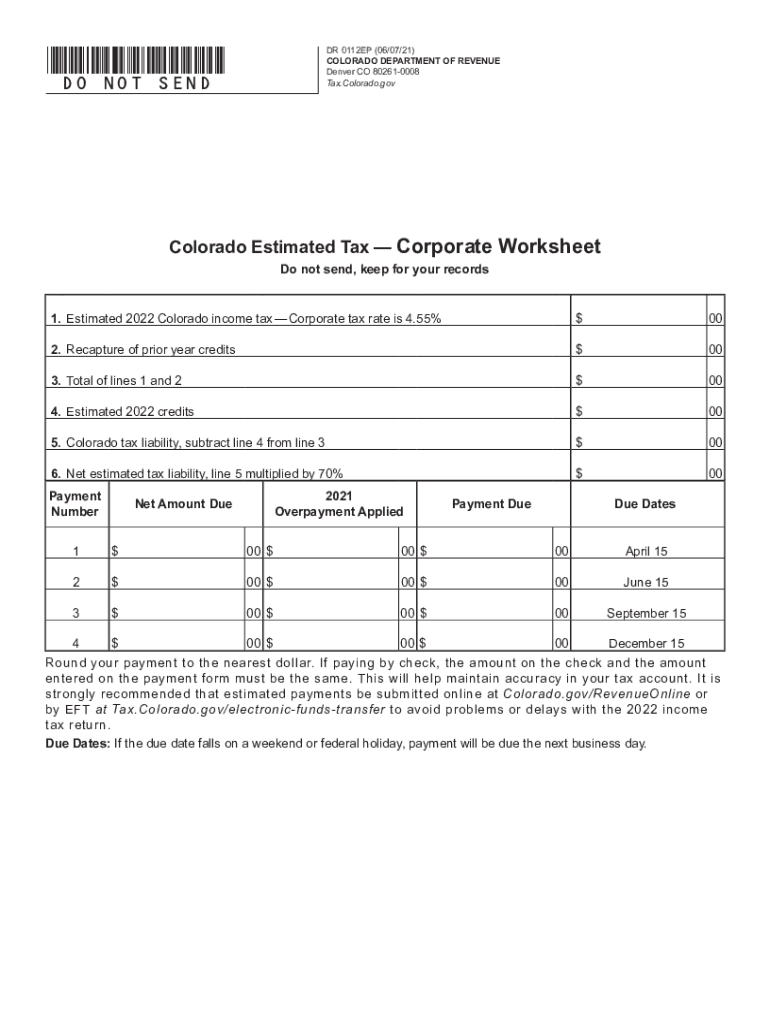 DO NOT SEND

DR 0112EP (06/07/21)
COLORADO DEPARTMENT OF REVENUE
Denver CO 80261-0008
Tax.Colorado.gov

Colorado Estimated Tax — Corporate Worksheet

Do not send, keep for your records

| | | |
|---|---|---|
| 1. Estimated 2022 Colorado income tax — Corporate tax rate is 4.55% | $ | 00 |
| 2. Recapture of prior year credits | $ | 00 |
| 3. Total of lines 1 and 2 | $ | 00 |
| 4. Estimated 2022 credits | $ | 00 |
| 5. Colorado tax liability, subtract line 4 from line 3 | $ | 00 |
| 6. Net estimated tax liability, line 5 multiplied by 70% | $ | 00 |

| Payment Number | Net Amount Due | 2021 Overpayment Applied | Payment Due | Due Dates |
|---|---|---|---|---|
| 1 | $ 00 | $ 00 | $ 00 | April 15 |
| 2 | $ 00 | $ 00 | $ 00 | June 15 |
| 3 | $ 00 | $ 00 | $ 00 | September 15 |
| 4 | $ 00 | $ 00 | $ 00 | December 15 |

Round your payment to the nearest dollar. If paying by check, the amount on the check and the amount entered on the payment form must be the same. This will help maintain accuracy in your tax account. It is strongly recommended that estimated payments be submitted online at Colorado.gov/RevenueOnline or by EFT at Tax.Colorado.gov/electronic-funds-transfer to avoid problems or delays with the 2022 income tax return.

Due Dates: If the due date falls on a weekend or federal holiday, payment will be due the next business day.